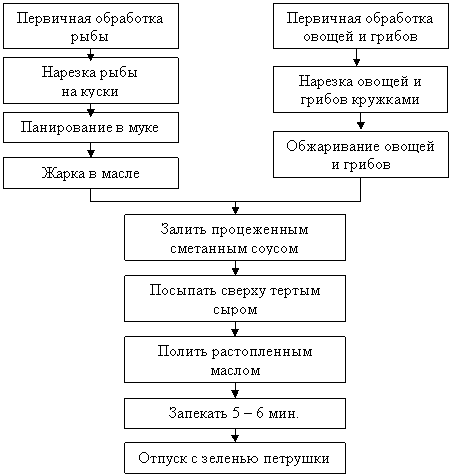 Первичная обработка рыбы

Нарезка рыбы на куски

Панирование в муке

Жарка в масле

Первичная обработка овощей и грибов

Нарезка овощей и грибов кружками

Обжаривание овощей и грибов

Залить процеженным сметанным соусом

Посыпать сверху тертым сыром

Полить растопленным маслом

Запекать 5 – 6 мин.

Отпуск с зеленью петрушки